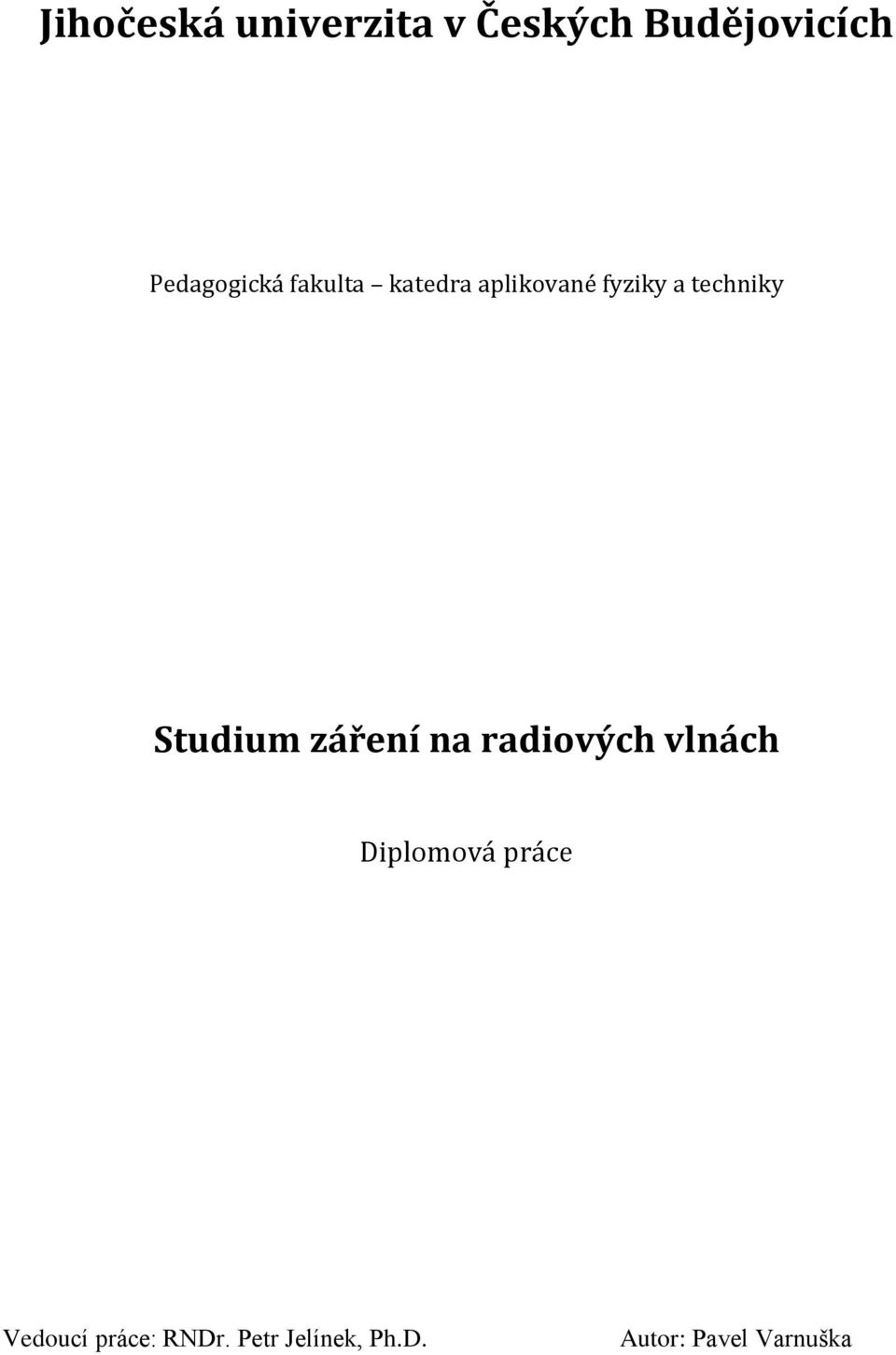 Jihočeská univerzita v Českých Budějovicích

Pedagogická fakulta – katedra aplikované fyziky a techniky

Studium záření na radiových vlnách

Diplomová práce

Vedoucí práce: RNDr. Petr Jelínek, Ph.D.

Autor: Pavel Varnuška